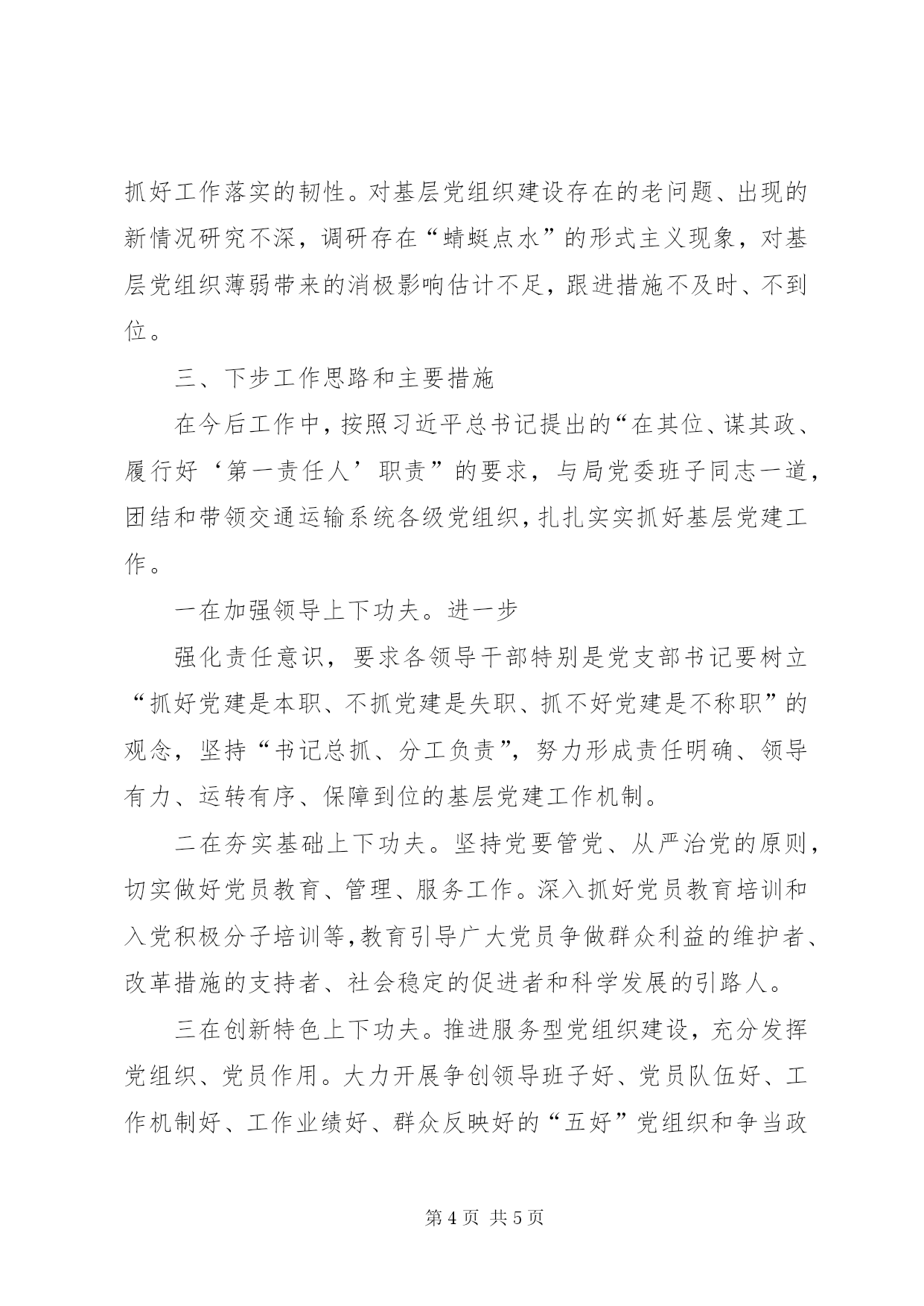 抓好工作落实的韧性。对基层党组织建设存在的老问题、出现的新情况研究不深，调研存在“蜻蜓点水”的形式主义现象，对基层党组织薄弱带来的消极影响估计不足，跟进措施不及时、不到位。

三、下步工作思路和主要措施

在今后工作中，按照习近平总书记提出的“在其位、谋其政、履行好‘第一责任人’职责”的要求，与局党委班子同志一道，团结和带领交通运输系统各级党组织，扎扎实实抓好基层党建工作。

一在加强领导上下功夫。进一步

强化责任意识，要求各领导干部特别是党支部书记要树立“抓好党建是本职、不抓党建是失职、抓不好党建是不称职”的观念，坚持“书记总抓、分工负责”，努力形成责任明确、领导有力、运转有序、保障到位的基层党建工作机制。

二在夯实基础上下功夫。坚持党要管党、从严治党的原则，切实做好党员教育、管理、服务工作。深入抓好党员教育培训和入党积极分子培训等，教育引导广大党员争做群众利益的维护者、改革措施的支持者、社会稳定的促进者和科学发展的引路人。

三在创新特色上下功夫。推进服务型党组织建设，充分发挥党组织、党员作用。大力开展争创领导班子好、党员队伍好、工作机制好、工作业绩好、群众反映好的“五好”党组织和争当政

第 4 页 共 5 页